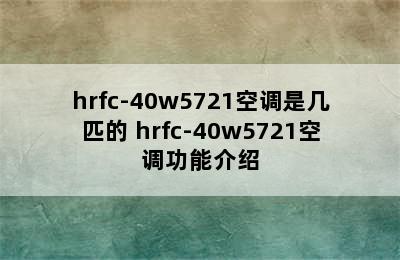 hrfc-40w5721空调是几匹的 hrfc-40w5721空调功能介绍